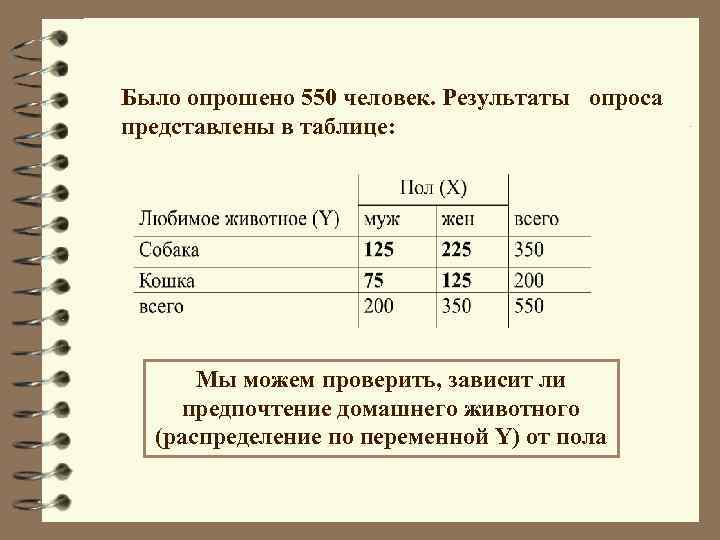 Было опрошено 550 человек. Результаты опроса представлены в таблице:

| | Пол (X) | | |
|---|---|---|---|
| Любимое животное (Y) | муж | жен | всего |
| Собака | **125** | **225** | 350 |
| Кошка | **75** | **125** | 200 |
| всего | 200 | 350 | 550 |

Мы можем проверить, зависит ли предпочтение домашнего животного (распределение по переменной Y) от пола